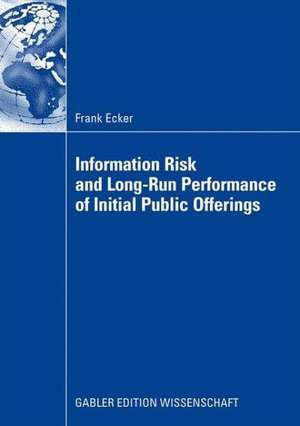 Frank Ecker

Information Risk and Long-Run Performance of Initial Public Offerings

GABLER EDITION WISSENSCHAFT